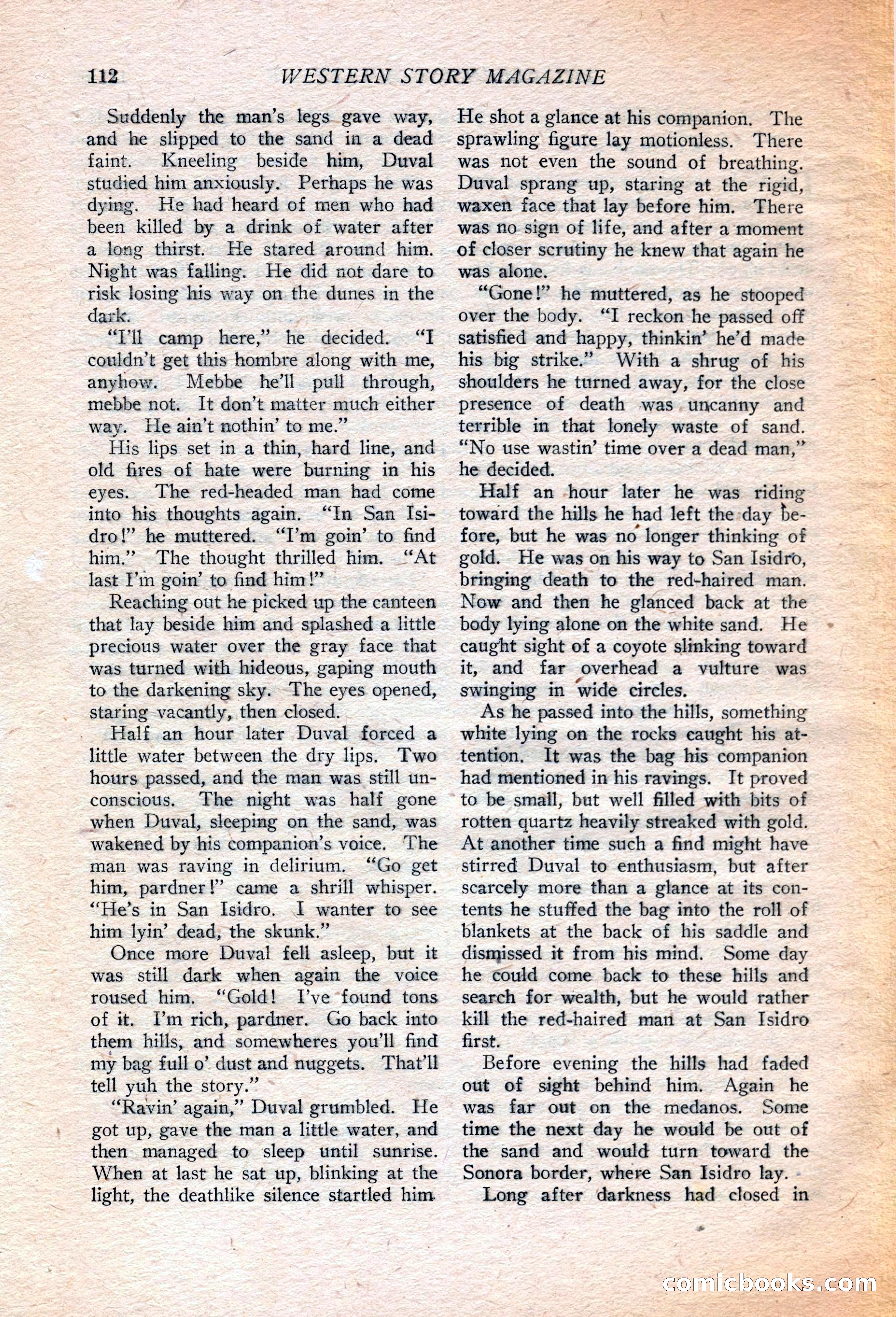 112 WESTERN STORY MAGAZINE

Suddenly the man's legs gave way, and he slipped to the sand in a dead faint. Kneeling beside him, Duval studied him anxiously. Perhaps he was dying. He had heard of men who had been killed by a drink of water after a long thirst. He stared around him. Night was falling. He did not dare to risk losing his way on the dunes in the dark.

"I'll camp here," he decided. "I couldn't get this hombre along with me, anyhow. Mebbe he'll pull through, mebbe not. It don't matter much either way. He ain't nothin' to me."

His lips set in a thin, hard line, and old fires of hate were burning in his eyes. The red-headed man had come into his thoughts again. "In San Isidro!" he muttered. "I'm goin' to find him." The thought thrilled him. "At last I'm goin' to find him!"

Reaching out he picked up the canteen that lay beside him and splashed a little precious water over the gray face that was turned with hideous, gaping mouth to the darkening sky. The eyes opened, staring vacantly, then closed.

Half an hour later Duval forced a little water between the dry lips. Two hours passed, and the man was still unconscious. The night was half gone when Duval, sleeping on the sand, was wakened by his companion's voice. The man was raving in delirium. "Go get him, pardner!" came a shrill whisper. "He's in San Isidro. I wanter to see him lyin' dead, the skunk."

Once more Duval fell asleep, but it was still dark when again the voice roused him. "Gold! I've found tons of it. I'm rich, pardner. Go back into them hills, and somewheres you'll find my bag full o' dust and nuggets. That'll tell yuh the story."

"Ravin' again," Duval grumbled. He got up, gave the man a little water, and then managed to sleep until sunrise. When at last he sat up, blinking at the light, the deathlike silence startled him. He shot a glance at his companion. The sprawling figure lay motionless. There was not even the sound of breathing. Duval sprang up, staring at the rigid, waxen face that lay before him. There was no sign of life, and after a moment of closer scrutiny he knew that again he was alone.

"Gone!" he muttered, as he stooped over the body. "I reckon he passed off satisfied and happy, thinkin' he'd made his big strike." With a shrug of his shoulders he turned away, for the close presence of death was uncanny and terrible in that lonely waste of sand. "No use wastin' time over a dead man," he decided.

Half an hour later he was riding toward the hills he had left the day before, but he was no longer thinking of gold. He was on his way to San Isidro, bringing death to the red-haired man. Now and then he glanced back at the body lying alone on the white sand. He caught sight of a coyote slinking toward it, and far overhead a vulture was swinging in wide circles.

As he passed into the hills, something white lying on the rocks caught his attention. It was the bag his companion had mentioned in his ravings. It proved to be small, but well filled with bits of rotten quartz heavily streaked with gold. At another time such a find might have stirred Duval to enthusiasm, but after scarcely more than a glance at its contents he stuffed the bag into the roll of blankets at the back of his saddle and dismissed it from his mind. Some day he could come back to these hills and search for wealth, but he would rather kill the red-haired man at San Isidro first.

Before evening the hills had faded out of sight behind him. Again he was far out on the medanos. Some time the next day he would be out of the sand and would turn toward the Sonora border, where San Isidro lay.

Long after darkness had closed in

comicbooks.com